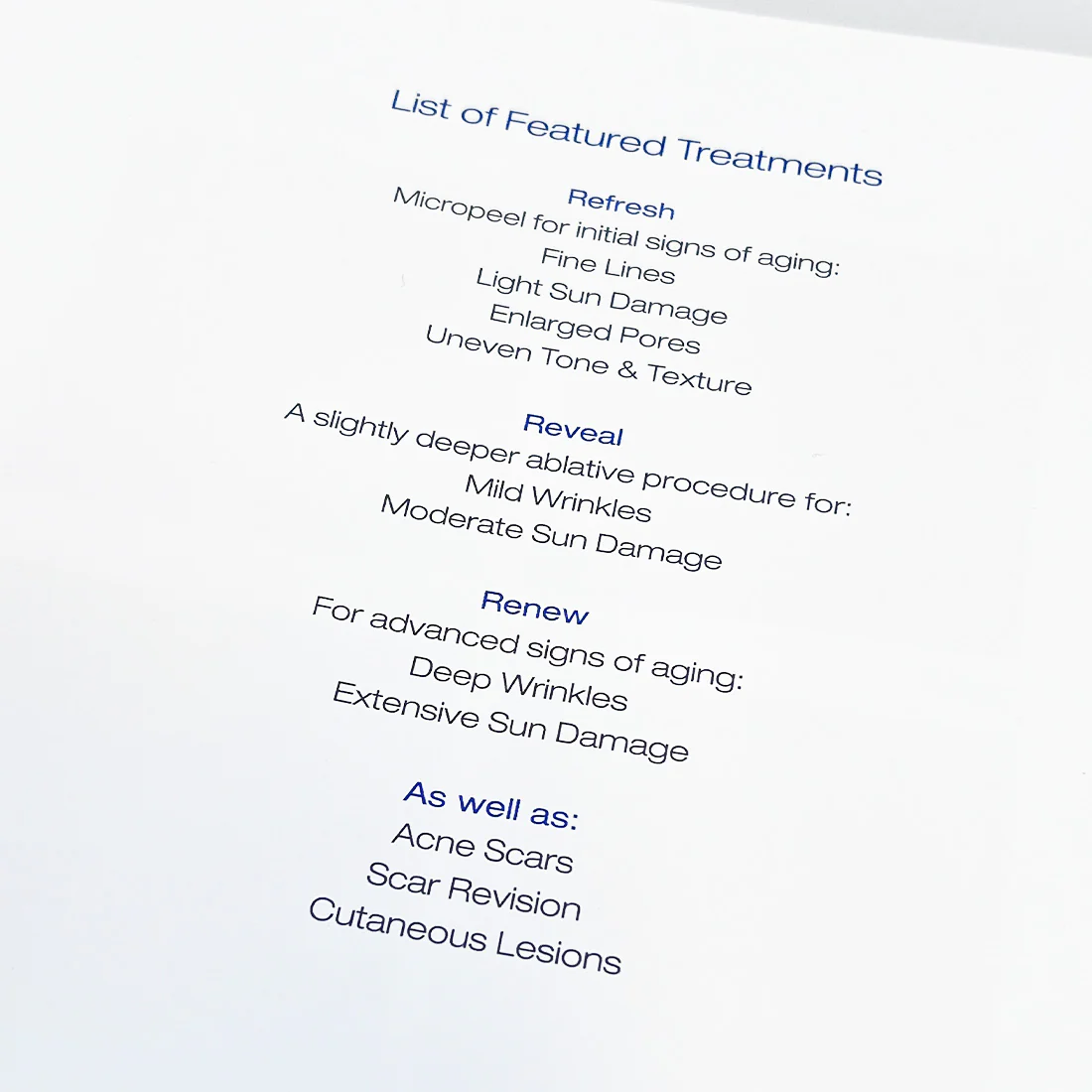 List of Featured Treatments

Refresh
Micropeel for initial signs of aging:
Fine Lines
Light Sun Damage
Enlarged Pores
Uneven Tone & Texture

Reveal
A slightly deeper ablative procedure for:
Mild Wrinkles
Moderate Sun Damage

Renew
For advanced signs of aging:
Deep Wrinkles
Extensive Sun Damage

As well as:
Acne Scars
Scar Revision
Cutaneous Lesions